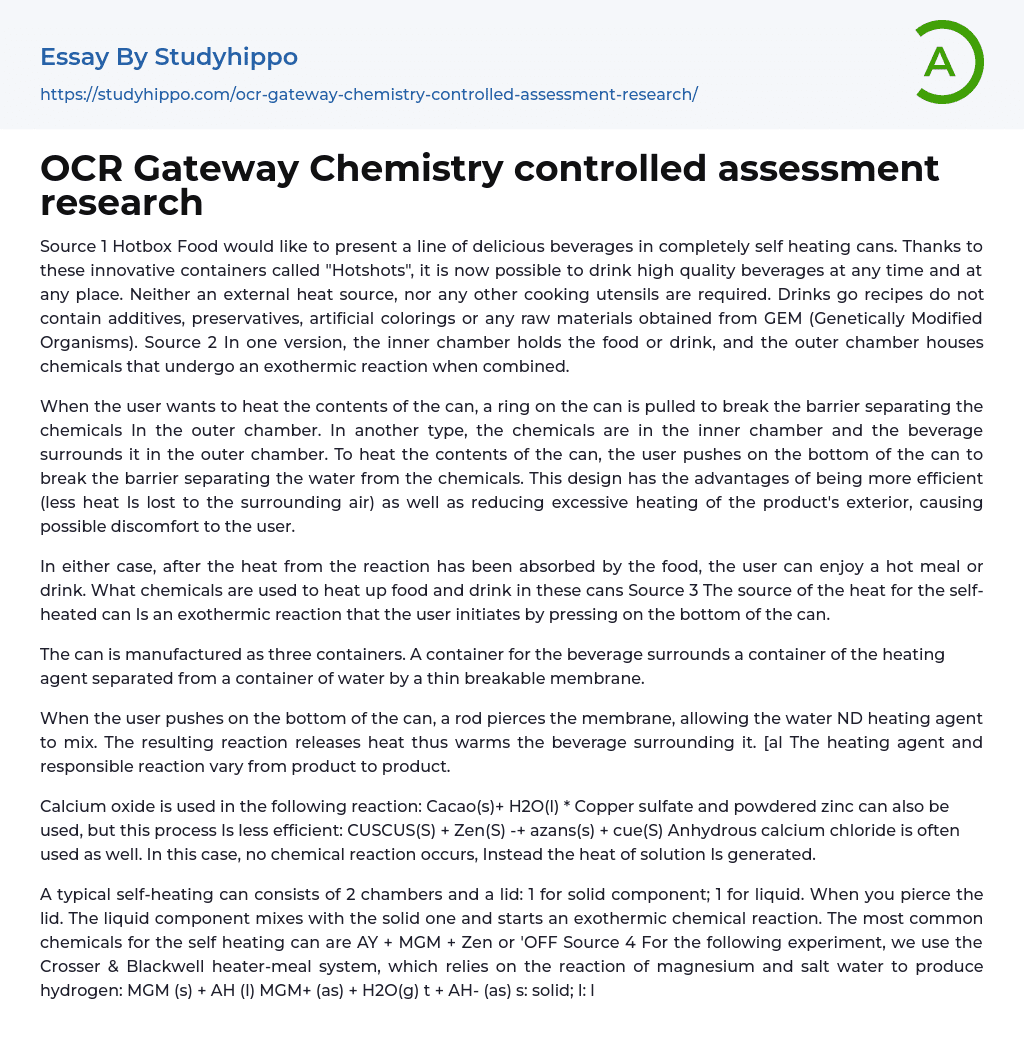 Essay By Studyhippo

https://studyhippo.com/ocr-gateway-chemistry-controlled-assessment-research/

A

OCR Gateway Chemistry controlled assessment research

Source 1 Hotbox Food would like to present a line of delicious beverages in completely self heating cans. Thanks to these innovative containers called "Hotshots", it is now possible to drink high quality beverages at any time and at any place. Neither an external heat source, nor any other cooking utensils are required. Drinks go recipes do not contain additives, preservatives, artificial colorings or any raw materials obtained from GEM (Genetically Modified Organisms). Source 2 In one version, the inner chamber holds the food or drink, and the outer chamber houses chemicals that undergo an exothermic reaction when combined.

When the user wants to heat the contents of the can, a ring on the can is pulled to break the barrier separating the chemicals In the outer chamber. In another type, the chemicals are in the inner chamber and the beverage surrounds it in the outer chamber. To heat the contents of the can, the user pushes on the bottom of the can to break the barrier separating the water from the chemicals. This design has the advantages of being more efficient (less heat Is lost to the surrounding air) as well as reducing excessive heating of the product's exterior, causing possible discomfort to the user.

In either case, after the heat from the reaction has been absorbed by the food, the user can enjoy a hot meal or drink. What chemicals are used to heat up food and drink in these cans Source 3 The source of the heat for the self-heated can Is an exothermic reaction that the user initiates by pressing on the bottom of the can.

The can is manufactured as three containers. A container for the beverage surrounds a container of the heating agent separated from a container of water by a thin breakable membrane.

When the user pushes on the bottom of the can, a rod pierces the membrane, allowing the water ND heating agent to mix. The resulting reaction releases heat thus warms the beverage surrounding it. [al The heating agent and responsible reaction vary from product to product.

Calcium oxide is used in the following reaction: Cacao(s)+ H2O(l) * Copper sulfate and powdered zinc can also be used, but this process Is less efficient: CUSCUS(S) + Zen(S) -+ azans(s) + cue(S) Anhydrous calcium chloride is often used as well. In this case, no chemical reaction occurs, Instead the heat of solution Is generated.

A typical self-heating can consists of 2 chambers and a lid: 1 for solid component; 1 for liquid. When you pierce the lid. The liquid component mixes with the solid one and starts an exothermic chemical reaction. The most common chemicals for the self heating can are AY + MGM + Zen or 'OFF Source 4 For the following experiment, we use the Crosser & Blackwell heater-meal system, which relies on the reaction of magnesium and salt water to produce hydrogen: MGM (s) + AH (l) MGM+ (as) + H2O(g) t + AH- (as) s: solid; l: l